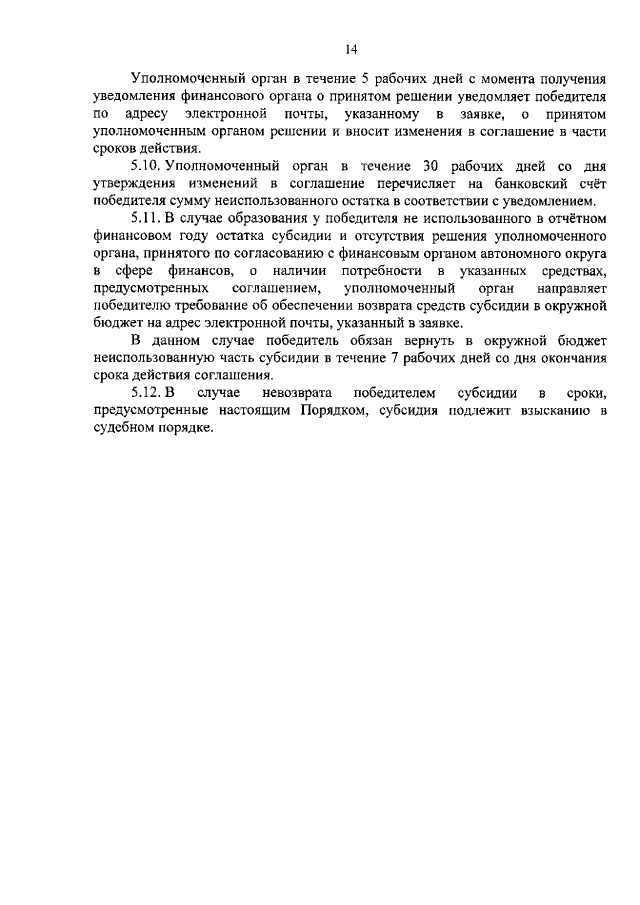 14

Уполномоченный орган в течение 5 рабочих дней с момента получения уведомления финансового органа о принятом решении уведомляет победителя по адресу электронной почты, указанному в заявке, о принятом уполномоченным органом решении и вносит изменения в соглашение в части сроков действия.

5.10. Уполномоченный орган в течение 30 рабочих дней со дня утверждения изменений в соглашение перечисляет на банковский счёт победителя сумму неиспользованного остатка в соответствии с уведомлением.

5.11. В случае образования у победителя не использованного в отчётном финансовом году остатка субсидии и отсутствия решения уполномоченного органа, принятого по согласованию с финансовым органом автономного округа в сфере финансов, о наличии потребности в указанных средствах, предусмотренных соглашением, уполномоченный орган направляет победителю требование об обеспечении возврата средств субсидии в окружной бюджет на адрес электронной почты, указанный в заявке.

В данном случае победитель обязан вернуть в окружной бюджет неиспользованную часть субсидии в течение 7 рабочих дней со дня окончания срока действия соглашения.

5.12. В случае невозврата победителем субсидии в сроки, предусмотренные настоящим Порядком, субсидия подлежит взысканию в судебном порядке.